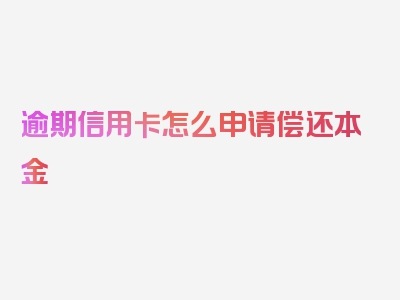 逾期信用卡怎么申请偿还本金